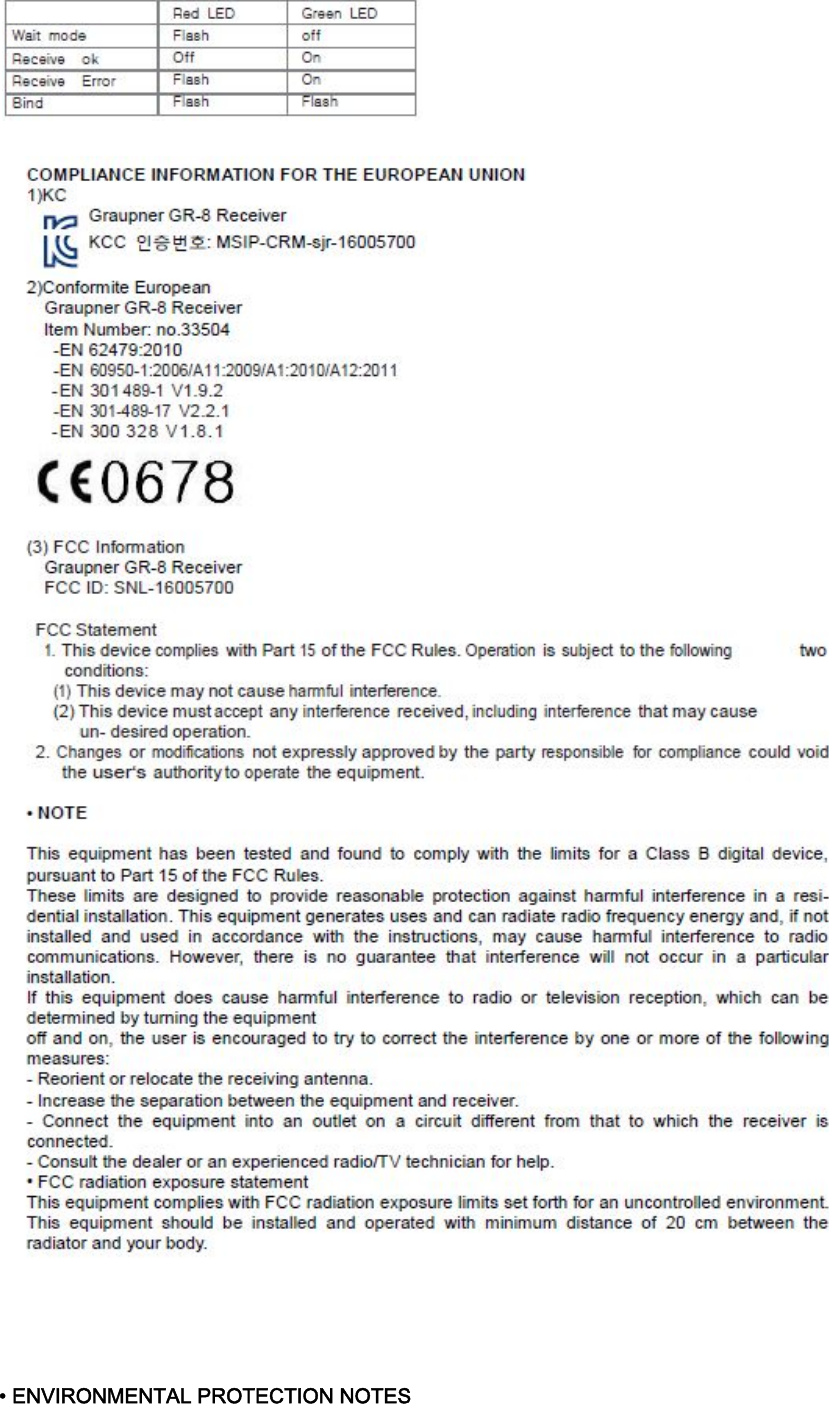 | | Red LED | Green LED |
|---|---|---|
| Wait mode | Flash | off |
| Receive ok | Off | On |
| Receive Error | Flash | On |
| Bind | Flash | Flash |

COMPLIANCE INFORMATION FOR THE EUROPEAN UNION
1)KC
Graupner GR-8 Receiver
KCC 인증번호: MSIP-CRM-sjr-16005700

2)Conformite European
Graupner GR-8 Receiver
Item Number: no.33504
-EN 62479:2010
-EN 60950-1:2006/A11:2009/A1:2010/A12:2011
-EN 301 489-1 V1.9.2
-EN 301-489-17 V2.2.1
-EN 300 328 V1.8.1

CE0678

(3) FCC Information
Graupner GR-8 Receiver
FCC ID: SNL-16005700

FCC Statement
1. This device complies with Part 15 of the FCC Rules. Operation is subject to the following two conditions:
(1) This device may not cause harmful interference.
(2) This device must accept any interference received, including interference that may cause un- desired operation.
2. Changes or modifications not expressly approved by the party responsible for compliance could void the user's authority to operate the equipment.

• NOTE

This equipment has been tested and found to comply with the limits for a Class B digital device, pursuant to Part 15 of the FCC Rules.
These limits are designed to provide reasonable protection against harmful interference in a residential installation. This equipment generates uses and can radiate radio frequency energy and, if not installed and used in accordance with the instructions, may cause harmful interference to radio communications. However, there is no guarantee that interference will not occur in a particular installation.
If this equipment does cause harmful interference to radio or television reception, which can be determined by turning the equipment
off and on, the user is encouraged to try to correct the interference by one or more of the following measures:
- Reorient or relocate the receiving antenna.
- Increase the separation between the equipment and receiver.
- Connect the equipment into an outlet on a circuit different from that to which the receiver is connected.
- Consult the dealer or an experienced radio/TV technician for help.
• FCC radiation exposure statement
This equipment complies with FCC radiation exposure limits set forth for an uncontrolled environment. This equipment should be installed and operated with minimum distance of 20 cm between the radiator and your body.

• ENVIRONMENTAL PROTECTION NOTES